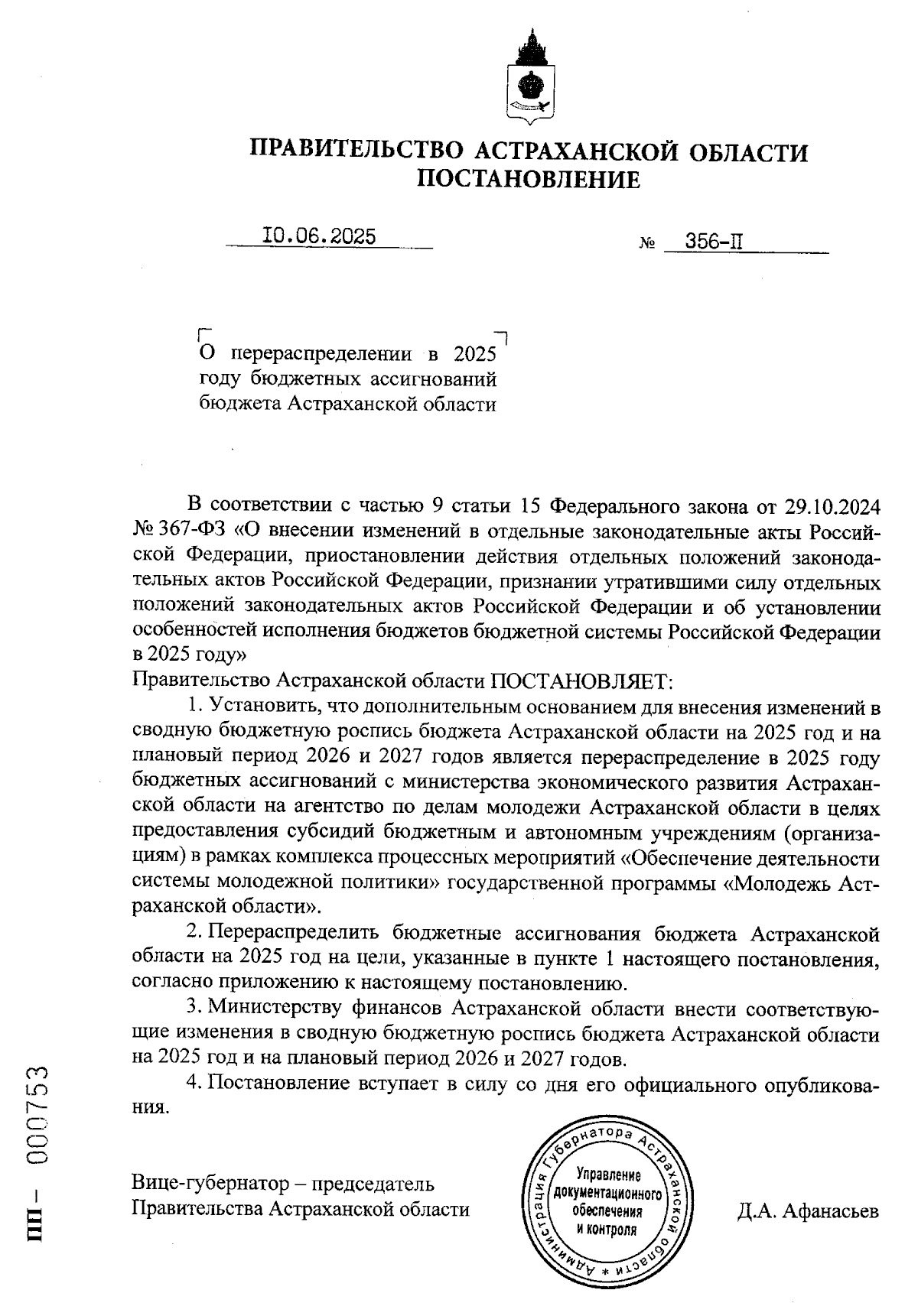 ПРАВИТЕЛЬСТВО АСТРАХАНСКОЙ ОБЛАСТИ
ПОСТАНОВЛЕНИЕ

10.06.2025 № 356-П

О перераспределении в 2025 году бюджетных ассигнований бюджета Астраханской области

В соответствии с частью 9 статьи 15 Федерального закона от 29.10.2024 № 367-ФЗ «О внесении изменений в отдельные законодательные акты Российской Федерации, приостановлении действия отдельных положений законодательных актов Российской Федерации, признании утратившими силу отдельных положений законодательных актов Российской Федерации и об установлении особенностей исполнения бюджетов бюджетной системы Российской Федерации в 2025 году»
Правительство Астраханской области ПОСТАНОВЛЯЕТ:
1. Установить, что дополнительным основанием для внесения изменений в сводную бюджетную роспись бюджета Астраханской области на 2025 год и на плановый период 2026 и 2027 годов является перераспределение в 2025 году бюджетных ассигнований с министерства экономического развития Астраханской области на агентство по делам молодежи Астраханской области в целях предоставления субсидий бюджетным и автономным учреждениям (организациям) в рамках комплекса процессных мероприятий «Обеспечение деятельности системы молодежной политики» государственной программы «Молодежь Астраханской области».
2. Перераспределить бюджетные ассигнования бюджета Астраханской области на 2025 год на цели, указанные в пункте 1 настоящего постановления, согласно приложению к настоящему постановлению.
3. Министерству финансов Астраханской области внести соответствующие изменения в сводную бюджетную роспись бюджета Астраханской области на 2025 год и на плановый период 2026 и 2027 годов.
4. Постановление вступает в силу со дня его официального опубликования.

Вице-губернатор – председатель Правительства Астраханской области

Администрация Губернатора Астраханской области * Управление документационного обеспечения и контроля

Д.А. Афанасьев

ПП – 000753